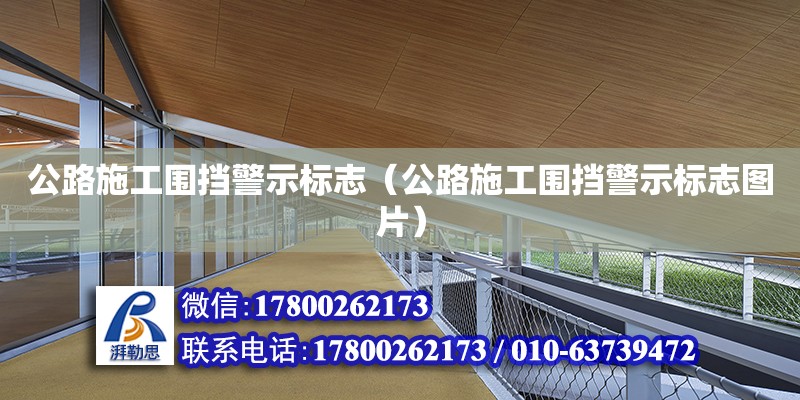 公路施工围挡警示标志（公路施工围挡警示标志图片）

湃勒思

微信:17800262173

联系电话:17800262173 / 010-63739472